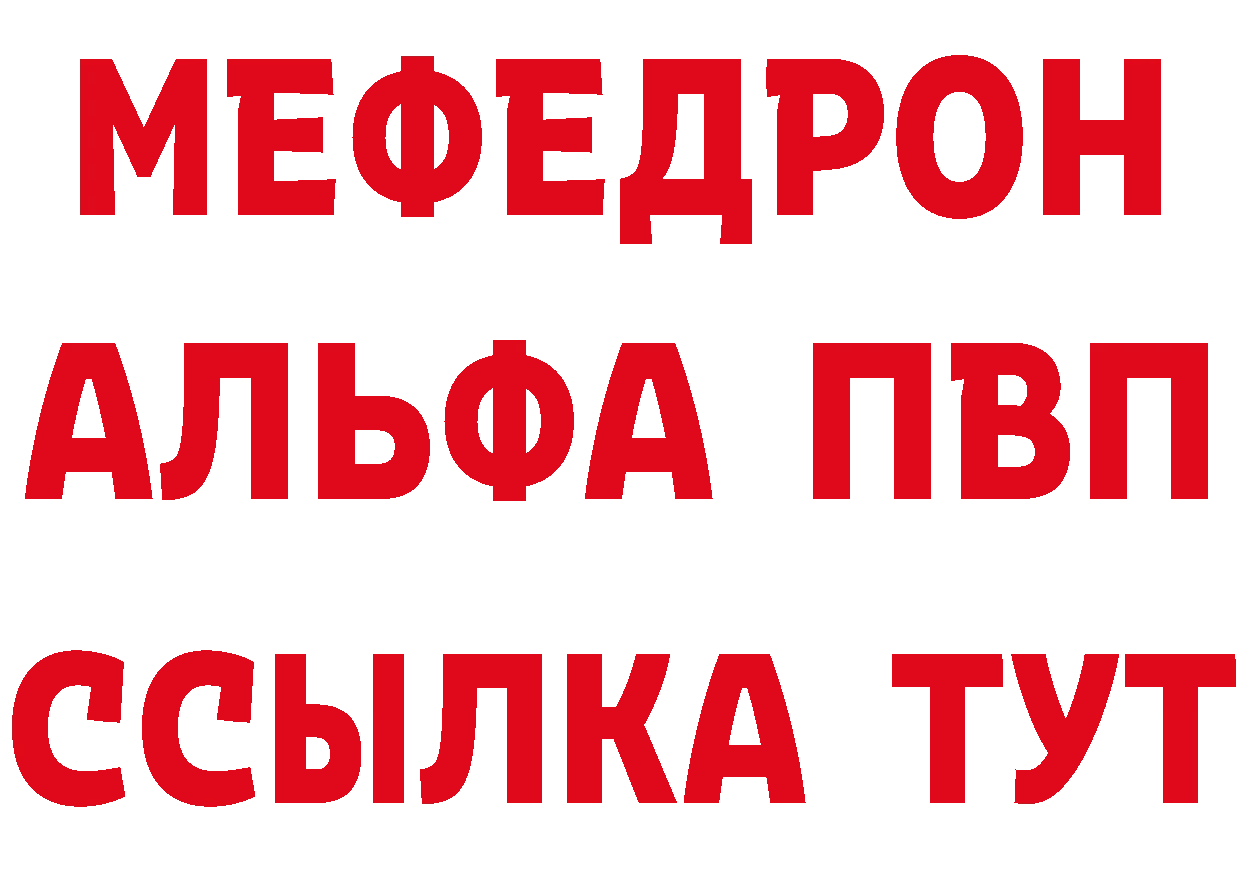 МЕФЕДРОН
АЛЬФА ПВП
ССЫЛКА ТУТ